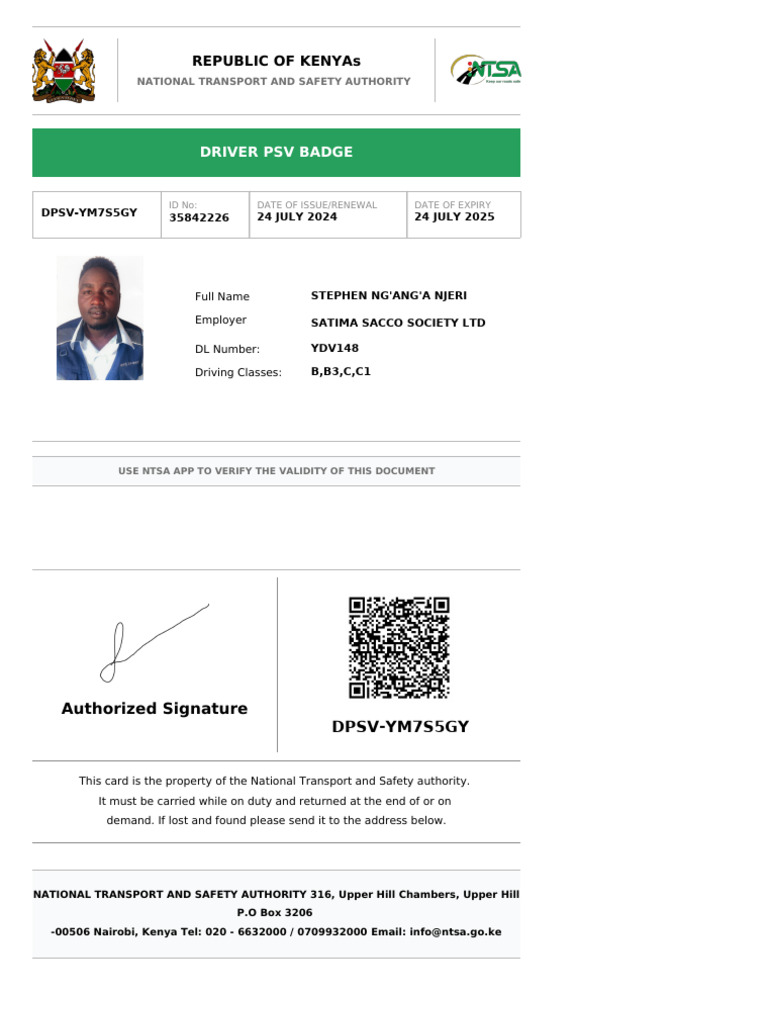 REPUBLIC OF KENYAs
NATIONAL TRANSPORT AND SAFETY AUTHORITY

NTSA

DRIVER PSV BADGE

| DPSV-YM7S5GY | ID No: 35842226 | DATE OF ISSUE/RENEWAL 24 JULY 2024 | DATE OF EXPIRY 24 JULY 2025 |
|---|---|---|---|

Full Name STEPHEN NG'ANG'A NJERI
Employer SATIMA SACCO SOCIETY LTD
DL Number: YDV148
Driving Classes: B,B3,C,C1

USE NTSA APP TO VERIFY THE VALIDITY OF THIS DOCUMENT

Authorized Signature

DPSV-YM7S5GY

This card is the property of the National Transport and Safety authority. It must be carried while on duty and returned at the end of or on demand. If lost and found please send it to the address below.

NATIONAL TRANSPORT AND SAFETY AUTHORITY 316, Upper Hill Chambers, Upper Hill P.O Box 3206 -00506 Nairobi, Kenya Tel: 020 - 6632000 / 0709932000 Email: info@ntsa.go.ke